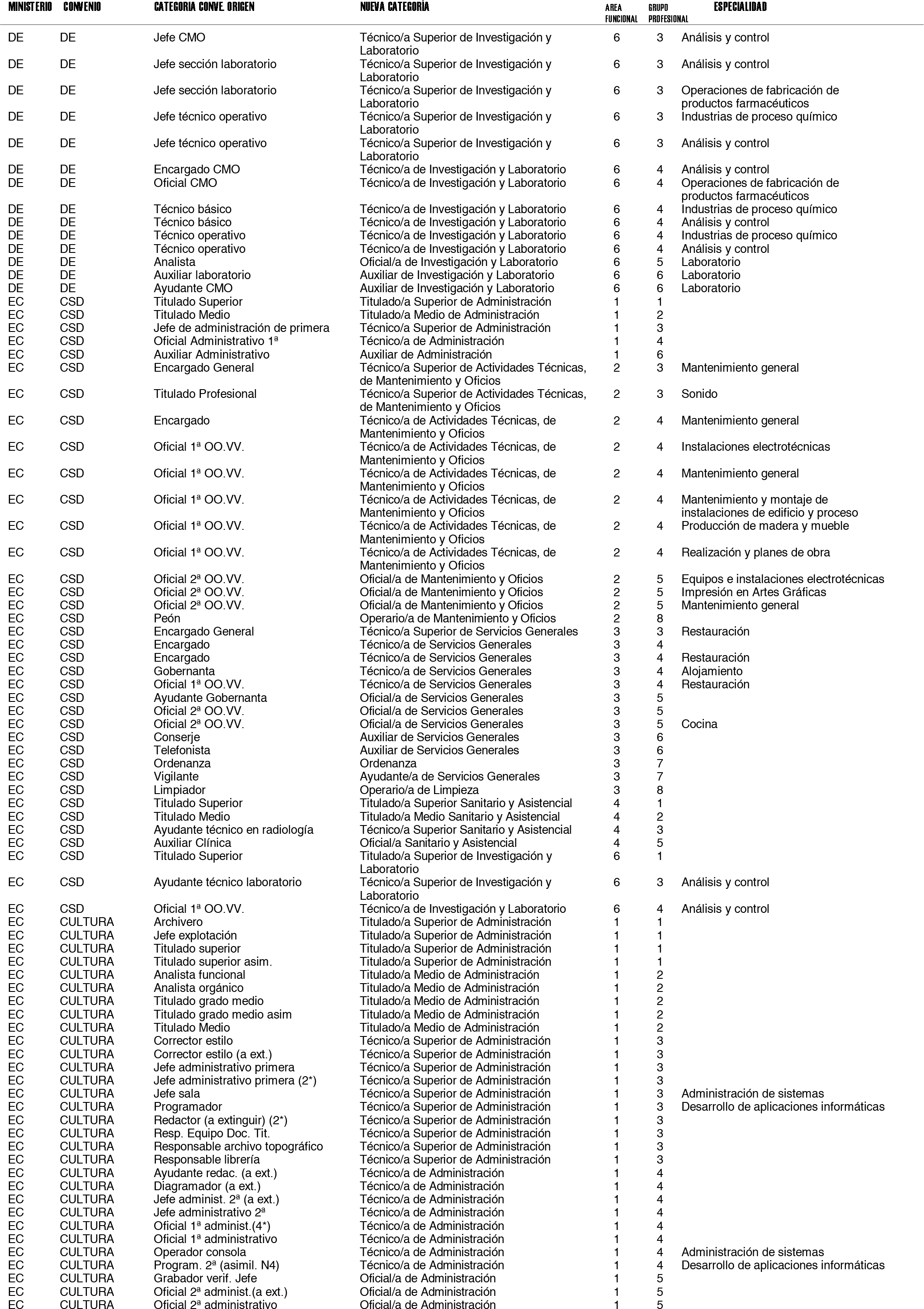 | MINISTERIO | CONVENIO | CATEGORIA CONVE. ORIGEN | NUEVA CATEGORÍA | AREA FUNCIONAL | GRUPO PROFESIONAL | ESPECIALIDAD |
|---|---|---|---|---|---|---|
| DE | DE | Jefe CMO | Técnico/a Superior de Investigación y Laboratorio | 6 | 3 | Análisis y control |
| DE | DE | Jefe sección laboratorio | Técnico/a Superior de Investigación y Laboratorio | 6 | 3 | Análisis y control |
| DE | DE | Jefe sección laboratorio | Técnico/a Superior de Investigación y Laboratorio | 6 | 3 | Operaciones de fabricación de productos farmacéuticos |
| DE | DE | Jefe técnico operativo | Técnico/a Superior de Investigación y Laboratorio | 6 | 3 | Industrias de proceso químico |
| DE | DE | Jefe técnico operativo | Técnico/a Superior de Investigación y Laboratorio | 6 | 3 | Análisis y control |
| DE | DE | Encargado CMO | Técnico/a de Investigación y Laboratorio | 6 | 4 | Análisis y control |
| DE | DE | Oficial CMO | Técnico/a de Investigación y Laboratorio | 6 | 4 | Operaciones de fabricación de productos farmacéuticos |
| DE | DE | Técnico básico | Técnico/a de Investigación y Laboratorio | 6 | 4 | Industrias de proceso químico |
| DE | DE | Técnico básico | Técnico/a de Investigación y Laboratorio | 6 | 4 | Análisis y control |
| DE | DE | Técnico operativo | Técnico/a de Investigación y Laboratorio | 6 | 4 | Industrias de proceso químico |
| DE | DE | Técnico operativo | Técnico/a de Investigación y Laboratorio | 6 | 4 | Análisis y control |
| DE | DE | Analista | Oficial/a de Investigación y Laboratorio | 6 | 5 | Laboratorio |
| DE | DE | Auxiliar laboratorio | Auxiliar de Investigación y Laboratorio | 6 | 6 | Laboratorio |
| DE | DE | Ayudante CMO | Auxiliar de Investigación y Laboratorio | 6 | 6 | Laboratorio |
| EC | CSD | Titulado Superior | Titulado/a Superior de Administración | 1 | 1 | |
| EC | CSD | Titulado Medio | Titulado/a Medio de Administración | 1 | 2 | |
| EC | CSD | Jefe de administración de primera | Técnico/a Superior de Administración | 1 | 3 | |
| EC | CSD | Oficial Administrativo 1ª | Técnico/a de Administración | 1 | 4 | |
| EC | CSD | Auxiliar Administrativo | Auxiliar de Administración | 1 | 6 | |
| EC | CSD | Encargado General | Técnico/a Superior de Actividades Técnicas, de Mantenimiento y Oficios | 2 | 3 | Mantenimiento general |
| EC | CSD | Titulado Profesional | Técnico/a Superior de Actividades Técnicas, de Mantenimiento y Oficios | 2 | 3 | Sonido |
| EC | CSD | Encargado | Técnico/a de Actividades Técnicas, de Mantenimiento y Oficios | 2 | 4 | Mantenimiento general |
| EC | CSD | Oficial 1ª OO.VV. | Técnico/a de Actividades Técnicas, de Mantenimiento y Oficios | 2 | 4 | Instalaciones electrotécnicas |
| EC | CSD | Oficial 1ª OO.VV. | Técnico/a de Actividades Técnicas, de Mantenimiento y Oficios | 2 | 4 | Mantenimiento general |
| EC | CSD | Oficial 1ª OO.VV. | Técnico/a de Actividades Técnicas, de Mantenimiento y Oficios | 2 | 4 | Mantenimiento y montaje de instalaciones de edificio y proceso |
| EC | CSD | Oficial 1ª OO.VV. | Técnico/a de Actividades Técnicas, de Mantenimiento y Oficios | 2 | 4 | Producción de madera y mueble |
| EC | CSD | Oficial 1ª OO.VV. | Técnico/a de Actividades Técnicas, de Mantenimiento y Oficios | 2 | 4 | Realización y planes de obra |
| EC | CSD | Oficial 2ª OO.VV. | Oficial/a de Mantenimiento y Oficios | 2 | 5 | Equipos e instalaciones electrotécnicas |
| EC | CSD | Oficial 2ª OO.VV. | Oficial/a de Mantenimiento y Oficios | 2 | 5 | Impresión en Artes Gráficas |
| EC | CSD | Oficial 2ª OO.VV. | Oficial/a de Mantenimiento y Oficios | 2 | 5 | Mantenimiento general |
| EC | CSD | Peón | Operario/a de Mantenimiento y Oficios | 2 | 8 | |
| EC | CSD | Encargado General | Técnico/a Superior de Servicios Generales | 3 | 3 | Restauración |
| EC | CSD | Encargado | Técnico/a de Servicios Generales | 3 | 4 | |
| EC | CSD | Encargado | Técnico/a de Servicios Generales | 3 | 4 | Restauración |
| EC | CSD | Gobernanta | Técnico/a de Servicios Generales | 3 | 4 | Alojamiento |
| EC | CSD | Oficial 1ª OO.VV. | Técnico/a de Servicios Generales | 3 | 4 | Restauración |
| EC | CSD | Ayudante Gobernanta | Oficial/a de Servicios Generales | 3 | 5 | |
| EC | CSD | Oficial 2ª OO.VV. | Oficial/a de Servicios Generales | 3 | 5 | |
| EC | CSD | Oficial 2ª OO.VV. | Oficial/a de Servicios Generales | 3 | 5 | Cocina |
| EC | CSD | Conserje | Auxiliar de Servicios Generales | 3 | 6 | |
| EC | CSD | Telefonista | Auxiliar de Servicios Generales | 3 | 6 | |
| EC | CSD | Ordenanza | Ordenanza | 3 | 7 | |
| EC | CSD | Vigilante | Ayudante/a de Servicios Generales | 3 | 7 | |
| EC | CSD | Limpiador | Operario/a de Limpieza | 3 | 8 | |
| EC | CSD | Titulado Superior | Titulado/a Superior Sanitario y Asistencial | 4 | 1 | |
| EC | CSD | Titulado Medio | Titulado/a Medio Sanitario y Asistencial | 4 | 2 | |
| EC | CSD | Ayudante técnico en radiología | Técnico/a Superior Sanitario y Asistencial | 4 | 3 | |
| EC | CSD | Auxiliar Clínica | Oficial/a Sanitario y Asistencial | 4 | 5 | |
| EC | CSD | Titulado Superior | Titulado/a Superior de Investigación y Laboratorio | 6 | 1 | |
| EC | CSD | Ayudante técnico laboratorio | Técnico/a Superior de Investigación y Laboratorio | 6 | 3 | Análisis y control |
| EC | CSD | Oficial 1ª OO.VV. | Técnico/a de Investigación y Laboratorio | 6 | 4 | Análisis y control |
| EC | CULTURA | Archivero | Titulado/a Superior de Administración | 1 | 1 | |
| EC | CULTURA | Jefe explotación | Titulado/a Superior de Administración | 1 | 1 | |
| EC | CULTURA | Titulado superior | Titulado/a Superior de Administración | 1 | 1 | |
| EC | CULTURA | Titulado superior asim. | Titulado/a Superior de Administración | 1 | 1 | |
| EC | CULTURA | Analista funcional | Titulado/a Medio de Administración | 1 | 2 | |
| EC | CULTURA | Analista orgánico | Titulado/a Medio de Administración | 1 | 2 | |
| EC | CULTURA | Titulado grado medio | Titulado/a Medio de Administración | 1 | 2 | |
| EC | CULTURA | Titulado grado medio asim | Titulado/a Medio de Administración | 1 | 2 | |
| EC | CULTURA | Titulado Medio | Titulado/a Medio de Administración | 1 | 2 | |
| EC | CULTURA | Corrector estilo | Técnico/a Superior de Administración | 1 | 3 | |
| EC | CULTURA | Corrector estilo (a ext.) | Técnico/a Superior de Administración | 1 | 3 | |
| EC | CULTURA | Jefe administrativo primera | Técnico/a Superior de Administración | 1 | 3 | |
| EC | CULTURA | Jefe administrativo primera (2*) | Técnico/a Superior de Administración | 1 | 3 | |
| EC | CULTURA | Jefe sala | Técnico/a Superior de Administración | 1 | 3 | Administración de sistemas |
| EC | CULTURA | Programador | Técnico/a Superior de Administración | 1 | 3 | Desarrollo de aplicaciones informáticas |
| EC | CULTURA | Redactor (a extinguir) (2*) | Técnico/a Superior de Administración | 1 | 3 | |
| EC | CULTURA | Resp. Equipo Doc. Tit. | Técnico/a Superior de Administración | 1 | 3 | |
| EC | CULTURA | Responsable archivo topográfico | Técnico/a Superior de Administración | 1 | 3 | |
| EC | CULTURA | Responsable librería | Técnico/a Superior de Administración | 1 | 3 | |
| EC | CULTURA | Ayudante redac. (a ext.) | Técnico/a de Administración | 1 | 4 | |
| EC | CULTURA | Diagramador (a ext.) | Técnico/a de Administración | 1 | 4 | |
| EC | CULTURA | Jefe administ. 2ª (a ext.) | Técnico/a de Administración | 1 | 4 | |
| EC | CULTURA | Jefe administrativo 2ª | Técnico/a de Administración | 1 | 4 | |
| EC | CULTURA | Oficial 1ª administ.(4*) | Técnico/a de Administración | 1 | 4 | |
| EC | CULTURA | Oficial 1ª administrativo | Técnico/a de Administración | 1 | 4 | |
| EC | CULTURA | Operador consola | Técnico/a de Administración | 1 | 4 | Administración de sistemas |
| EC | CULTURA | Program. 2ª (asimil. N4) | Técnico/a de Administración | 1 | 4 | Desarrollo de aplicaciones informáticas |
| EC | CULTURA | Grabador verif. Jefe | Oficial/a de Administración | 1 | 5 | |
| EC | CULTURA | Oficial 2ª administ.(a ext.) | Oficial/a de Administración | 1 | 5 | |
| EC | CULTURA | Oficial 2ª administrativo | Oficial/a de Administración | 1 | 5 | |